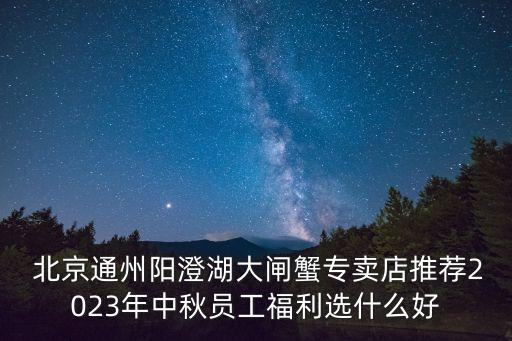 北京通州阳澄湖大闸蟹专卖店推荐2023年中秋员工福利选什么好